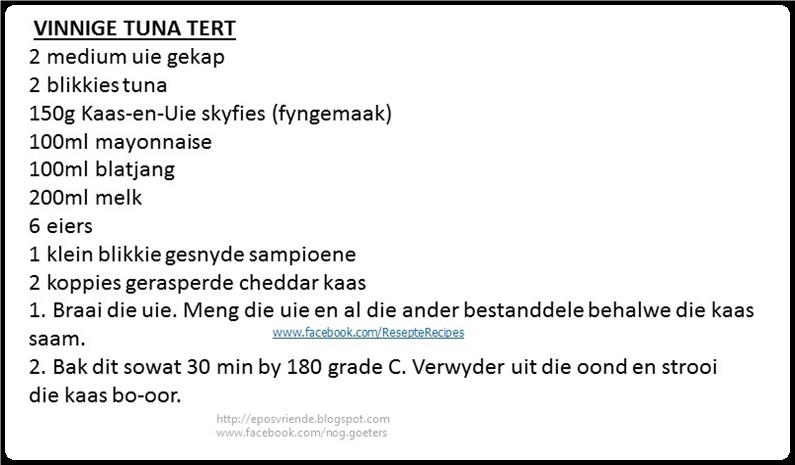 VINNIGE TUNA TERT
2 medium uie gekap
2 blikkies tuna
150g Kaas-en-Uie skyfies (fyngemaak)
100ml mayonnaise
100ml blatjang
200ml melk
6 eiers
1 klein blikkie gesnyde sampioene
2 koppies gerasperde cheddar kaas
1. Braai die uie. Meng die uie en al die ander bestanddele behalwe die kaas saam.
www.facebook.com/ResepteRecipes
2. Bak dit sowat 30 min by 180 grade C. Verwyder uit die oond en strooi die kaas bo-oor.

http://eposvriende.blogspot.com
www.facebook.com/nog.goeters